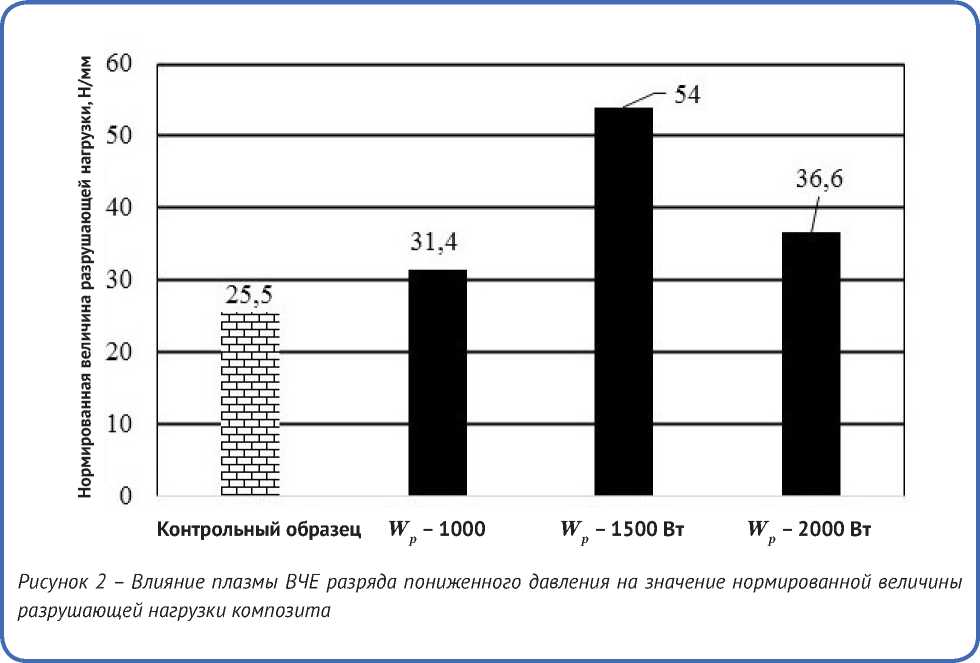 Нормированная величина разрушающей нагрузки, Н/мм

60
50
40
30
20
10
0

25,5
31,4
54
36,6

Контрольный образец $W_p$ – 1000 $W_p$ – 1500 Вт $W_p$ – 2000 Вт

Рисунок 2 – Влияние плазмы ВЧЕ разряда пониженного давления на значение нормированной величины разрушающей нагрузки композита